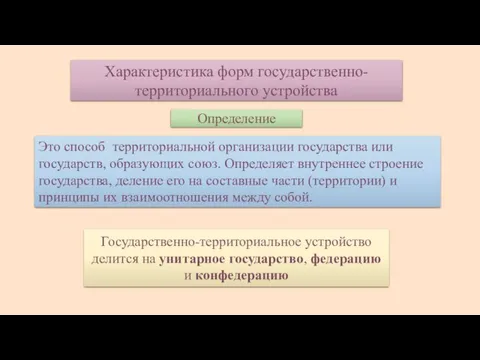 Характеристика форм государственно-территориального устройства

Определение

Это способ территориальной организации государства или государств, образующих союз. Определяет внутреннее строение государства, деление его на составные части (территории) и принципы их взаимоотношения между собой.

Государственно-территориальное устройство делится на унитарное государство, федерацию и конфедерацию